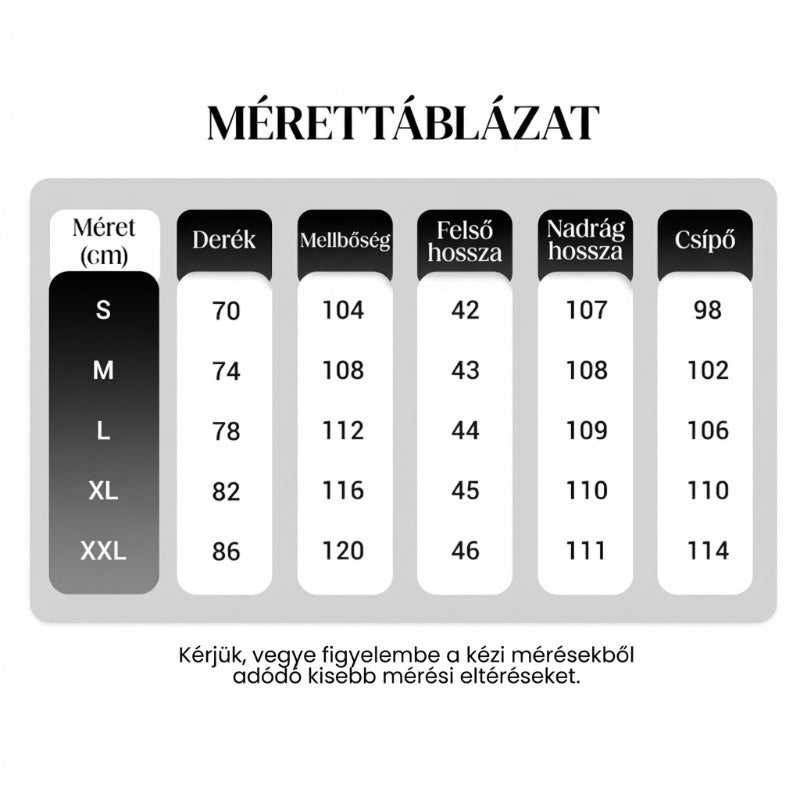 MÉRETTÁBLÁZAT

| Méret (cm) | Derék | Mellbőség | Felső hossza | Nadrág hossza | Csípő |
|---|---|---|---|---|---|
| S | 70 | 104 | 42 | 107 | 98 |
| M | 74 | 108 | 43 | 108 | 102 |
| L | 78 | 112 | 44 | 109 | 106 |
| XL | 82 | 116 | 45 | 110 | 110 |
| XXL | 86 | 120 | 46 | 111 | 114 |

Kérjük, vegye figyelembe a kézi mérésekből adódó kisebb mérési eltéréseket.